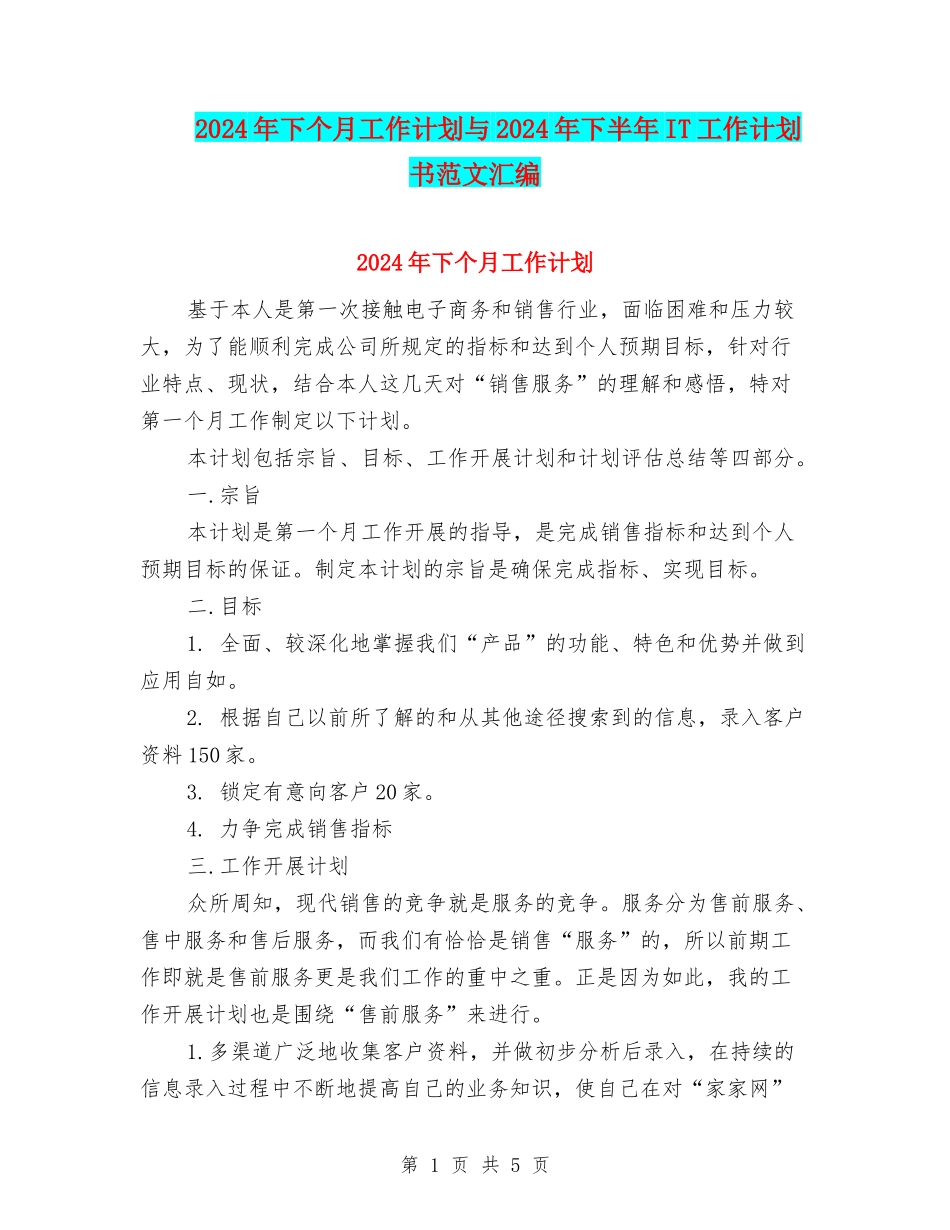 2024年下个月工作计划与2024年下半年IT工作计划书范文汇编

2024年下个月工作计划

基于本人是第一次接触电子商务和销售行业，面临困难和压力较大，为了能顺利完成公司所规定的指标和达到个人预期目标，针对行业特点、现状，结合本人这几天对“销售服务”的理解和感悟，特对第一个月工作制定以下计划。

本计划包括宗旨、目标、工作开展计划和计划评估总结等四部分。

一.宗旨

本计划是第一个月工作开展的指导，是完成销售指标和达到个人预期目标的保证。制定本计划的宗旨是确保完成指标、实现目标。

二.目标

1. 全面、较深化地掌握我们“产品”的功能、特色和优势并做到应用自如。

2. 根据自己以前所了解的和从其他途径搜索到的信息，录入客户资料150家。

3. 锁定有意向客户20家。

4. 力争完成销售指标

三.工作开展计划

众所周知，现代销售的竞争就是服务的竞争。服务分为售前服务、售中服务和售后服务，而我们有恰恰是销售“服务”的，所以前期工作即就是售前服务更是我们工作的重中之重。正是因为如此，我的工作开展计划也是围绕“售前服务”来进行。

1.多渠道广泛地收集客户资料，并做初步分析后录入，在持续的信息录入过程中不断地提高自己的业务知识，使自己在对“家家网”

第 1 页 共 5 页